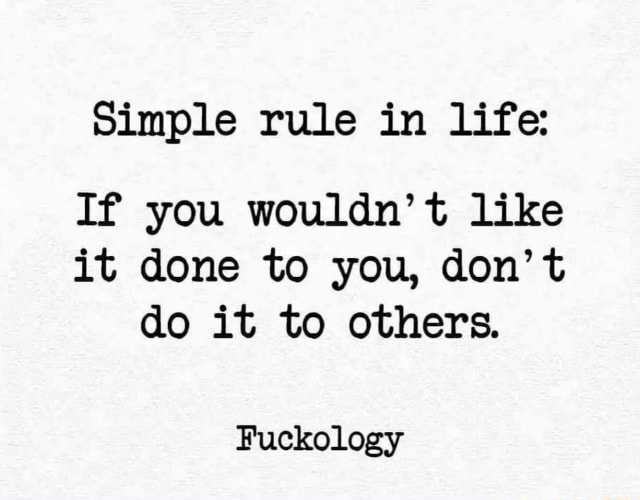 Simple rule in life:

If you wouldn't like it done to you, don't do it to others.

Fuckology